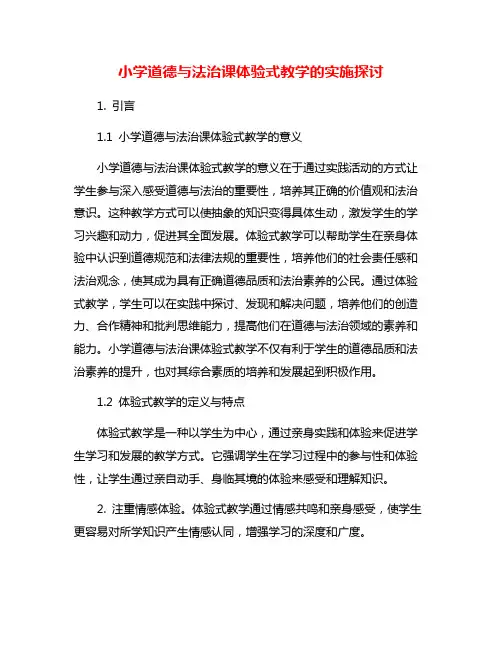 小学道德与法治课体验式教学的实施探讨

1. 引言

1.1 小学道德与法治课体验式教学的意义

小学道德与法治课体验式教学的意义在于通过实践活动的方式让学生参与深入感受道德与法治的重要性，培养其正确的价值观和法治意识。这种教学方式可以使抽象的知识变得具体生动，激发学生的学习兴趣和动力，促进其全面发展。体验式教学可以帮助学生在亲身体验中认识到道德规范和法律法规的重要性，培养他们的社会责任感和法治观念，使其成为具有正确道德品质和法治素养的公民。通过体验式教学，学生可以在实践中探讨、发现和解决问题，培养他们的创造力、合作精神和批判思维能力，提高他们在道德与法治领域的素养和能力。小学道德与法治课体验式教学不仅有利于学生的道德品质和法治素养的提升，也对其综合素质的培养和发展起到积极作用。

1.2 体验式教学的定义与特点

体验式教学是一种以学生为中心，通过亲身实践和体验来促进学生学习和发展的教学方式。它强调学生在学习过程中的参与性和体验性，让学生通过亲自动手、身临其境的体验来感受和理解知识。

2. 注重情感体验。体验式教学通过情感共鸣和亲身感受，使学生更容易对所学知识产生情感认同，增强学习的深度和广度。